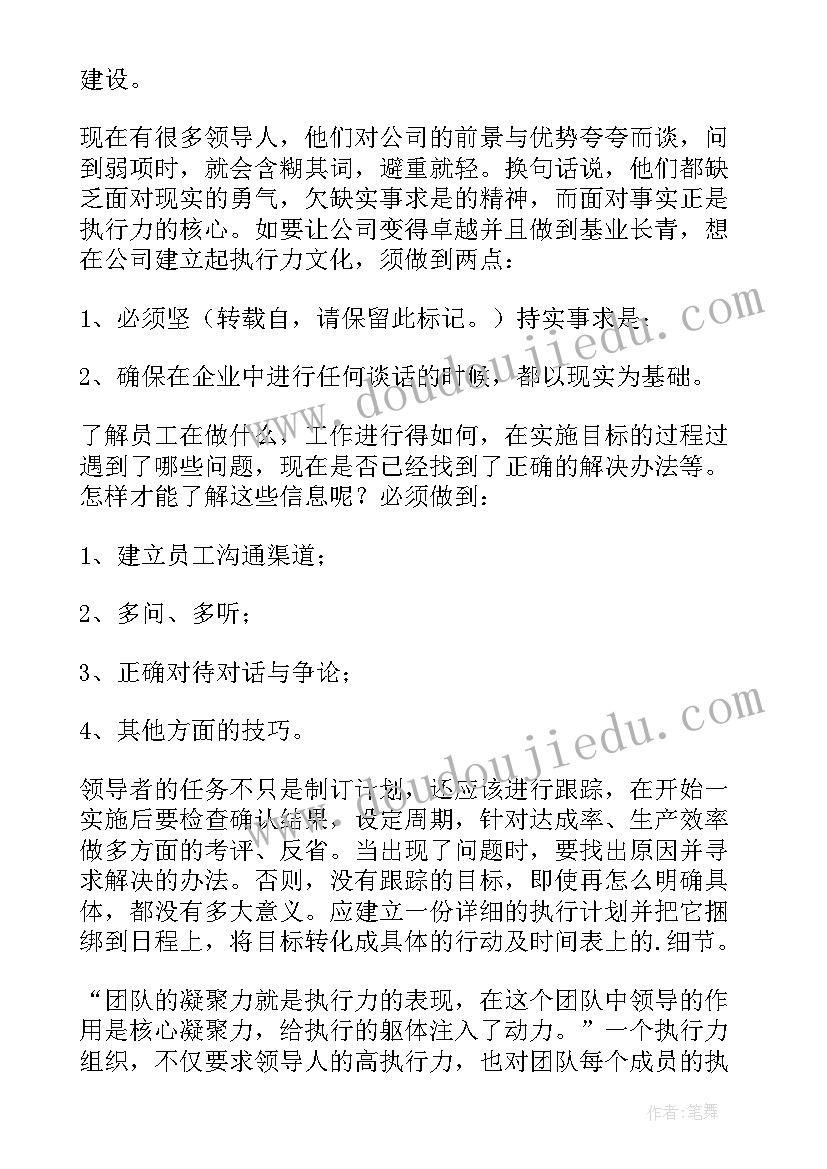 建设。

现在有很多领导人，他们对公司的前景与优势夸夸而谈，问到弱项时，就会含糊其词，避重就轻。换句话说，他们都缺乏面对现实的勇气，欠缺实事求是的精神，而面对事实正是执行力的核心。如要让公司变得卓越并且做到基业长青，想在公司建立起执行力文化，须做到两点：

1、必须坚（转载自，请保留此标记。）持实事求是；

2、确保在企业中进行任何谈话的时候，都以现实为基础。

了解员工在做什么，工作进行得如何，在实施目标的过程过遇到了哪些问题，现在是否已经找到了正确的解决办法等。怎样才能了解这些信息呢？必须做到：

1、建立员工沟通渠道；

2、多问、多听；

3、正确对待对话与争论；

4、其他方面的技巧。

领导者的任务不只是制订计划，还应该进行跟踪，在开始一实施后要检查确认结果，设定周期，针对达成率、生产效率做多方面的考评、反省。当出现了问题时，要找出原因并寻求解决的办法。否则，没有跟踪的目标，即使再怎么明确具体，都没有多大意义。应建立一份详细的执行计划并把它捆绑到日程上，将目标转化成具体的行动及时间表上的.细节。

“团队的凝聚力就是执行力的表现，在这个团队中领导的作用是核心凝聚力，给执行的躯体注入了动力。”一个执行力组织，不仅要求领导人的高执行力，也对团队每个成员的执

www.doudoujiedu.com

www.doudoujiedu.com

作者：笔舞